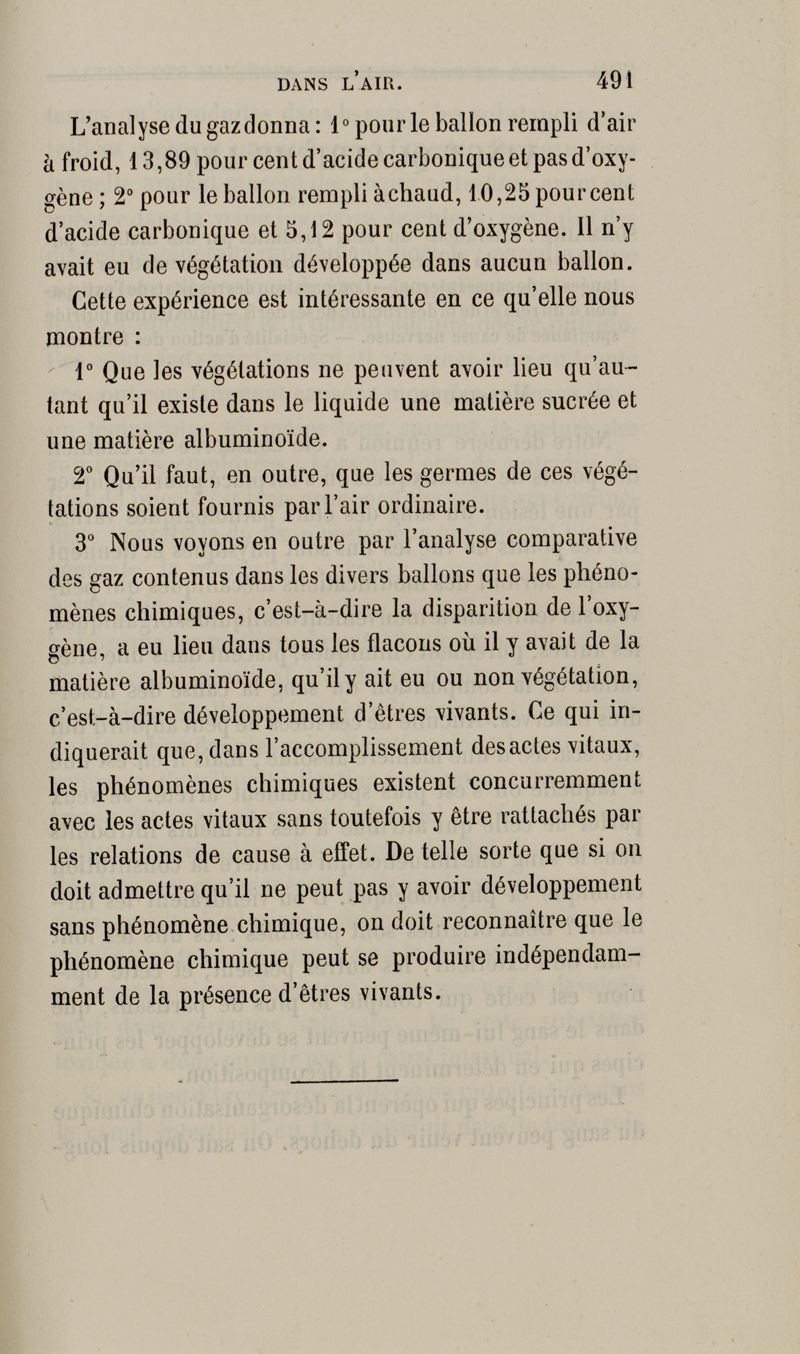 DANS L'AIR. 491

L'analyse du gaz donna : 1° pour le ballon rempli d'air à froid, 13,89 pour cent d'acide carbonique et pas d'oxygène ; 2° pour le ballon rempli à chaud, 10,25 pour cent d'acide carbonique et 5,12 pour cent d'oxygène. Il n'y avait eu de végétation développée dans aucun ballon.

Cette expérience est intéressante en ce qu'elle nous montre :

1° Que les végétations ne peuvent avoir lieu qu'autant qu'il existe dans le liquide une matière sucrée et une matière albuminoïde.

2° Qu'il faut, en outre, que les germes de ces végétations soient fournis par l'air ordinaire.

3° Nous voyons en outre par l'analyse comparative des gaz contenus dans les divers ballons que les phénomènes chimiques, c'est-à-dire la disparition de l'oxygène, a eu lieu dans tous les flacons où il y avait de la matière albuminoïde, qu'il y ait eu ou non végétation, c'est-à-dire développement d'êtres vivants. Ce qui indiquerait que, dans l'accomplissement des actes vitaux, les phénomènes chimiques existent concurremment avec les actes vitaux sans toutefois y être rattachés par les relations de cause à effet. De telle sorte que si on doit admettre qu'il ne peut pas y avoir développement sans phénomène chimique, on doit reconnaître que le phénomène chimique peut se produire indépendamment de la présence d'êtres vivants.